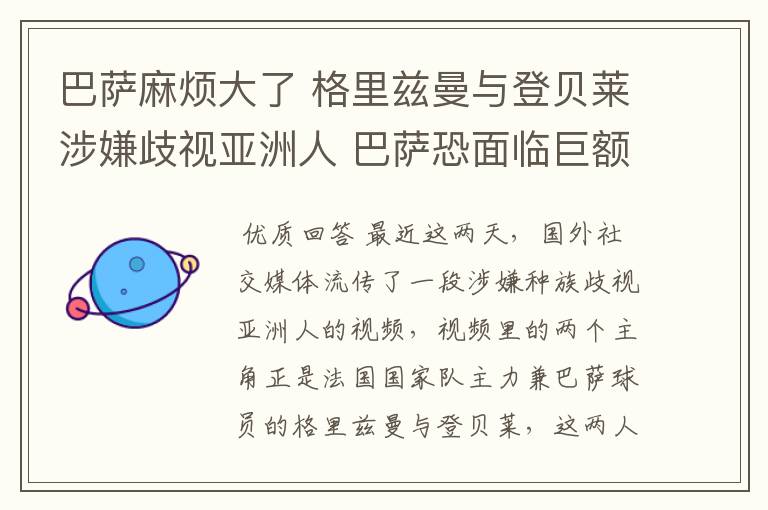 巴萨麻烦大了 格里兹曼与登贝莱涉嫌歧视亚洲人 巴萨恐面临巨额

优质回答 最近这两天，国外社交媒体流传了一段涉嫌种族歧视亚洲人的视频，视频里的两个主角正是法国国家队主力兼巴萨球员的格里兹曼与登贝莱，这两人